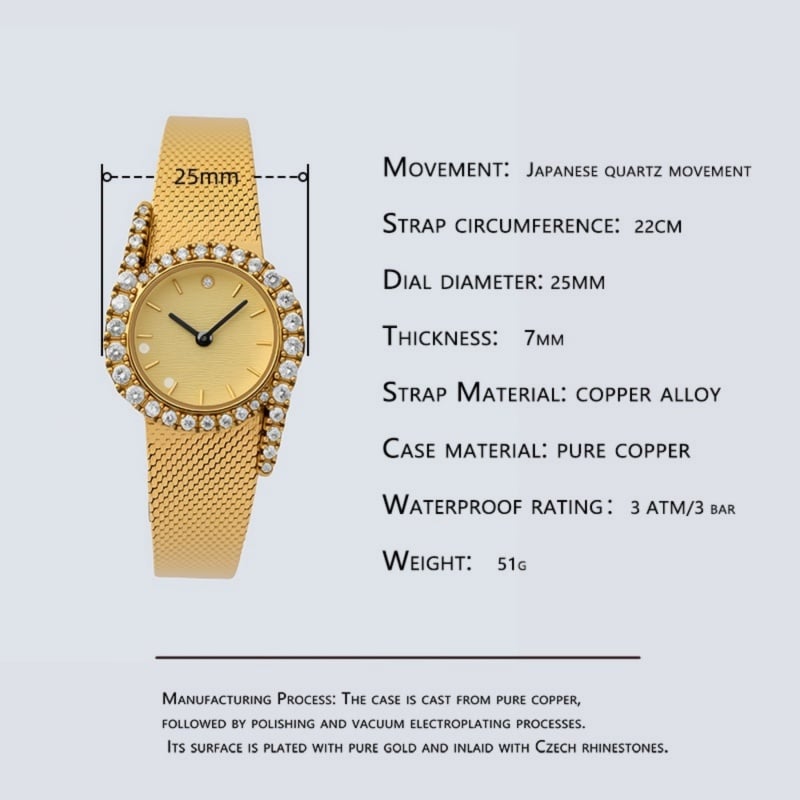 25mm

Movement: Japanese quartz movement

Strap circumference: 22cm

Dial diameter: 25mm

Thickness: 7mm

Strap Material: copper alloy

Case material: pure copper

Waterproof rating: 3 ATM/3 bar

Weight: 51g

Manufacturing Process: The case is cast from pure copper, followed by polishing and vacuum electroplating processes. Its surface is plated with pure gold and inlaid with Czech rhinestones.